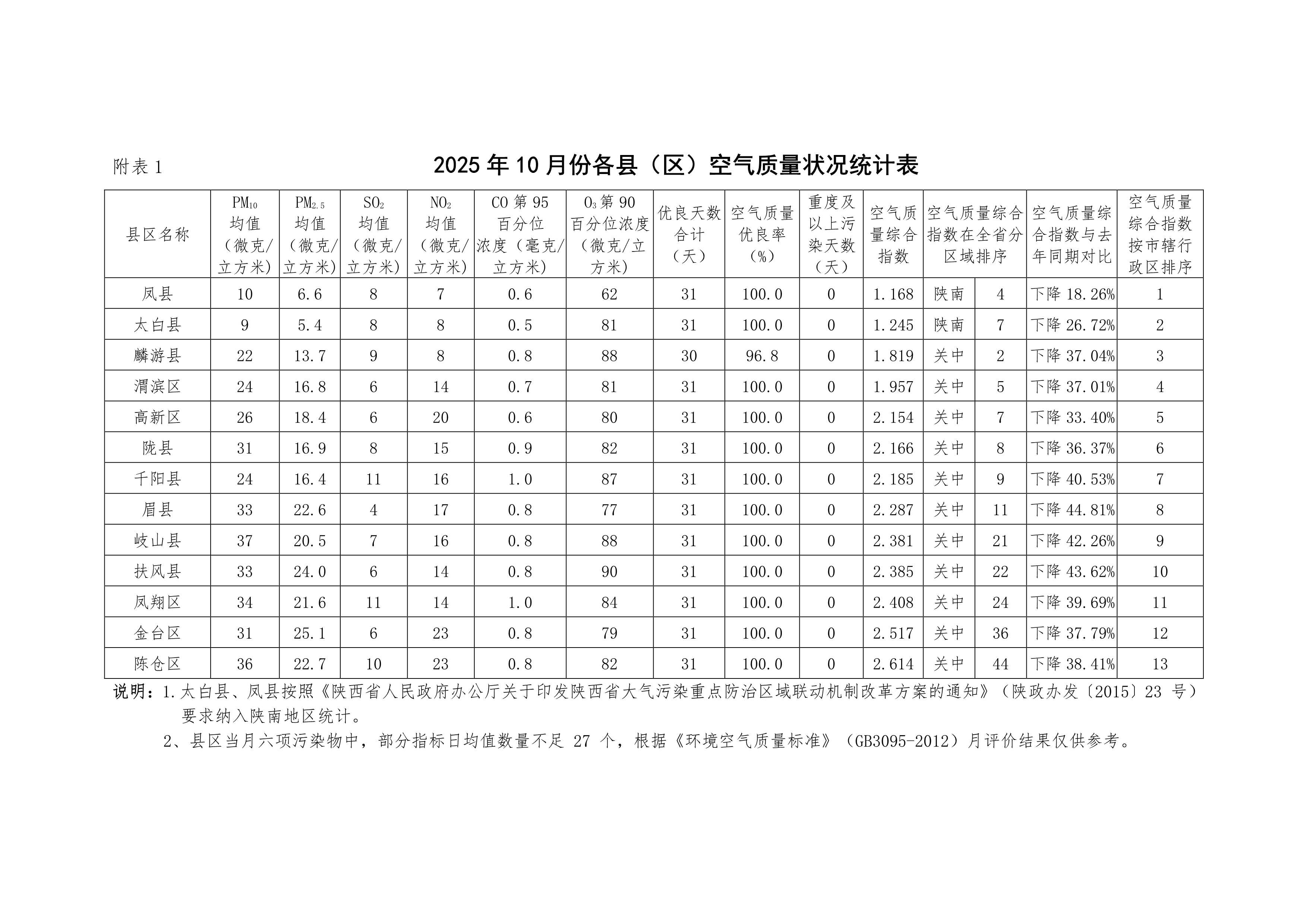 附表 1

2025 年 10 月份各县（区）空气质量状况统计表

| 县区名称 | $PM_{10}$ 均值（微克/立方米） | $PM_{2.5}$ 均值（微克/立方米） | $SO_2$ 均值（微克/立方米） | $NO_2$ 均值（微克/立方米） | CO 第 95 百分位浓度（毫克/立方米） | $O_3$ 第 90 百分位浓度（微克/立方米） | 优良天数合计（天） | 空气质量优良率（%） | 重度及以上污染天数（天） | 空气质量综合指数 | 空气质量综合指数在全省分区域排序 | | 空气质量综合指数与去年同期对比 | 空气质量综合指数按市辖行政区排序 |
|---|---|---|---|---|---|---|---|---|---|---|---|---|---|---|
| 凤县 | 10 | 6.6 | 8 | 7 | 0.6 | 62 | 31 | 100.0 | 0 | 1.168 | 陕南 | 4 | 下降 18.26% | 1 |
| 太白县 | 9 | 5.4 | 8 | 8 | 0.5 | 81 | 31 | 100.0 | 0 | 1.245 | 陕南 | 7 | 下降 26.72% | 2 |
| 麟游县 | 22 | 13.7 | 9 | 8 | 0.8 | 88 | 30 | 96.8 | 0 | 1.819 | 关中 | 2 | 下降 37.04% | 3 |
| 渭滨区 | 24 | 16.8 | 6 | 14 | 0.7 | 81 | 31 | 100.0 | 0 | 1.957 | 关中 | 5 | 下降 37.01% | 4 |
| 高新区 | 26 | 18.4 | 6 | 20 | 0.6 | 80 | 31 | 100.0 | 0 | 2.154 | 关中 | 7 | 下降 33.40% | 5 |
| 陇县 | 31 | 16.9 | 8 | 15 | 0.9 | 82 | 31 | 100.0 | 0 | 2.166 | 关中 | 8 | 下降 36.37% | 6 |
| 千阳县 | 24 | 16.4 | 11 | 16 | 1.0 | 87 | 31 | 100.0 | 0 | 2.185 | 关中 | 9 | 下降 40.53% | 7 |
| 眉县 | 33 | 22.6 | 4 | 17 | 0.8 | 77 | 31 | 100.0 | 0 | 2.287 | 关中 | 11 | 下降 44.81% | 8 |
| 岐山县 | 37 | 20.5 | 7 | 16 | 0.8 | 88 | 31 | 100.0 | 0 | 2.381 | 关中 | 21 | 下降 42.26% | 9 |
| 扶风县 | 33 | 24.0 | 6 | 14 | 0.8 | 90 | 31 | 100.0 | 0 | 2.385 | 关中 | 22 | 下降 43.62% | 10 |
| 凤翔区 | 34 | 21.6 | 11 | 14 | 1.0 | 84 | 31 | 100.0 | 0 | 2.408 | 关中 | 24 | 下降 39.69% | 11 |
| 金台区 | 31 | 25.1 | 6 | 23 | 0.8 | 79 | 31 | 100.0 | 0 | 2.517 | 关中 | 36 | 下降 37.79% | 12 |
| 陈仓区 | 36 | 22.7 | 10 | 23 | 0.8 | 82 | 31 | 100.0 | 0 | 2.614 | 关中 | 44 | 下降 38.41% | 13 |

说明：1.太白县、凤县按照《陕西省人民政府办公厅关于印发陕西省大气污染重点防治区域联动机制改革方案的通知》（陕政办发〔2015〕23 号）要求纳入陕南地区统计。

2、县区当月六项污染物中，部分指标日均值数量不足 27 个，根据《环境空气质量标准》（GB3095-2012）月评价结果仅供参考。